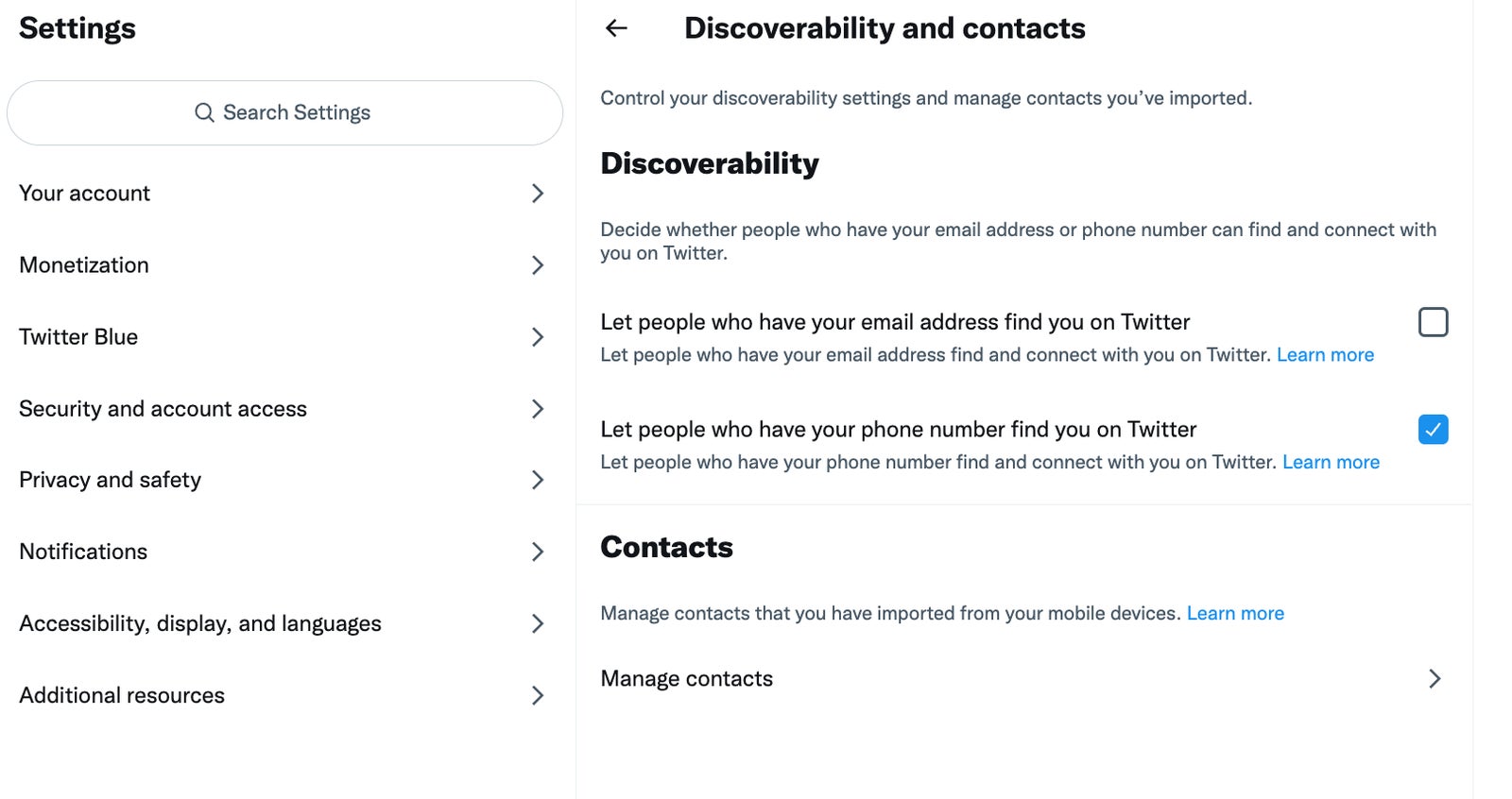 Settings

Search Settings

Your account

Monetization

Twitter Blue

Security and account access

Privacy and safety

Notifications

Accessibility, display, and languages

Additional resources

Discoverability and contacts

Control your discoverability settings and manage contacts you've imported.

Discoverability

Decide whether people who have your email address or phone number can find and connect with you on Twitter.

Let people who have your email address find you on Twitter

Let people who have your email address find and connect with you on Twitter. Learn more

Let people who have your phone number find you on Twitter

Let people who have your phone number find and connect with you on Twitter. Learn more

Contacts

Manage contacts that you have imported from your mobile devices. Learn more

Manage contacts